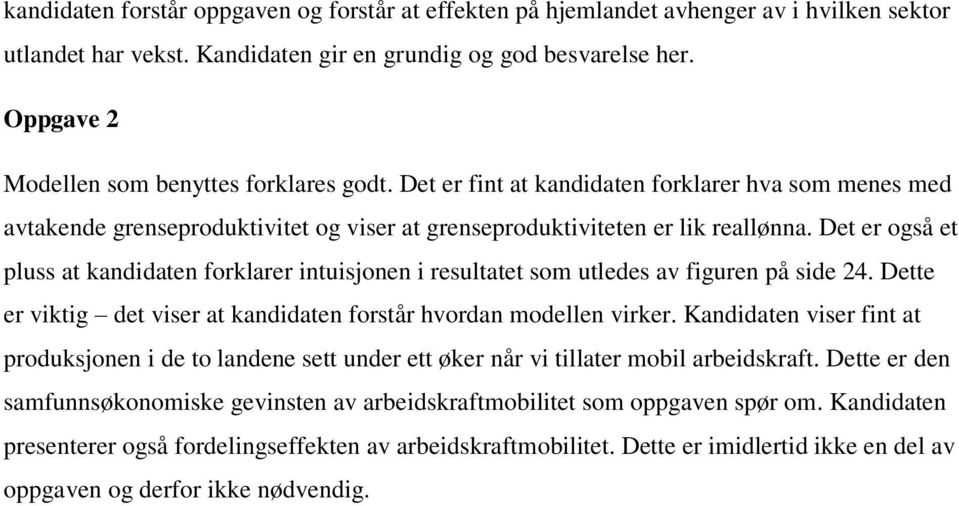 kandidaten forstår oppgaven og forstår at effekten på hjemlandet avhenger av i hvilken sektor utlandet har vekst. Kandidaten gir en grundig og god besvarelse her.

Oppgave 2

Modellen som benyttes forklares godt. Det er fint at kandidaten forklarer hva som menes med avtakende grenseproduktivitet og viser at grenseproduktiviteten er lik reallønna. Det er også et pluss at kandidaten forklarer intuisjonen i resultatet som utledes av figuren på side 24. Dette er viktig – det viser at kandidaten forstår hvordan modellen virker. Kandidaten viser fint at produksjonen i de to landene sett under ett øker når vi tillater mobil arbeidskraft. Dette er den samfunnsøkonomiske gevinsten av arbeidskraftmobilitet som oppgaven spør om. Kandidaten presenterer også fordelingseffekten av arbeidskraftmobilitet. Dette er imidlertid ikke en del av oppgaven og derfor ikke nødvendig.